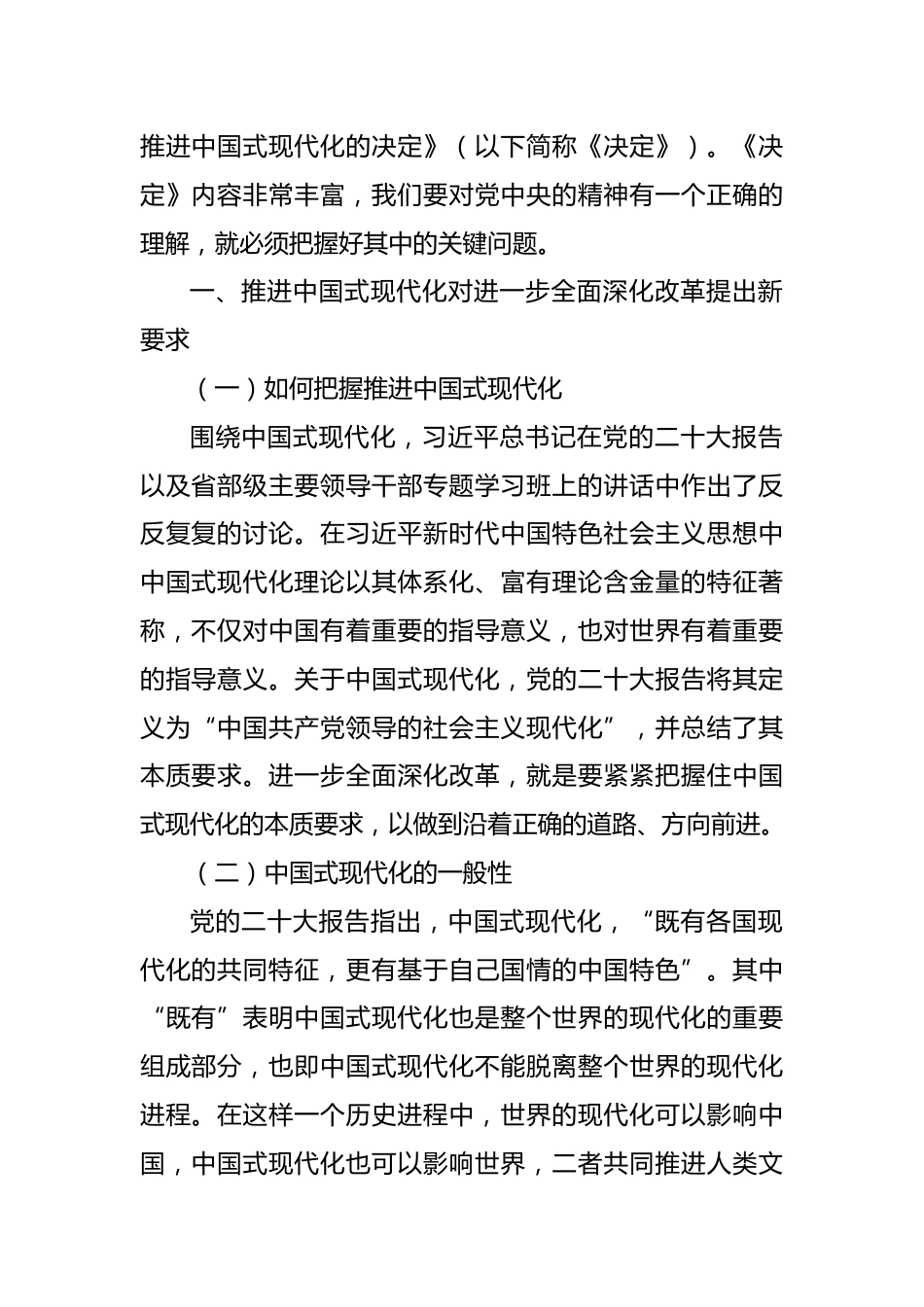 推进中国式现代化的决定》（以下简称《决定》）。《决定》内容非常丰富，我们要对党中央的精神有一个正确的理解，就必须把握好其中的关键问题。

一、推进中国式现代化对进一步全面深化改革提出新要求

（一）如何把握推进中国式现代化

围绕中国式现代化，习近平总书记在党的二十大报告以及省部级主要领导干部专题学习班上的讲话中作出了反反复复的讨论。在习近平新时代中国特色社会主义思想中中国式现代化理论以其体系化、富有理论含金量的特征著称，不仅对中国有着重要的指导意义，也对世界有着重要的指导意义。关于中国式现代化，党的二十大报告将其定义为“中国共产党领导的社会主义现代化”，并总结了其本质要求。进一步全面深化改革，就是要紧紧把握住中国式现代化的本质要求，以做到沿着正确的道路、方向前进。

（二）中国式现代化的一般性

党的二十大报告指出，中国式现代化，“既有各国现代化的共同特征，更有基于自己国情的中国特色”。其中“既有”表明中国式现代化也是整个世界的现代化的重要组成部分，也即中国式现代化不能脱离整个世界的现代化进程。在这样一个历史进程中，世界的现代化可以影响中国，中国式现代化也可以影响世界，二者共同推进人类文